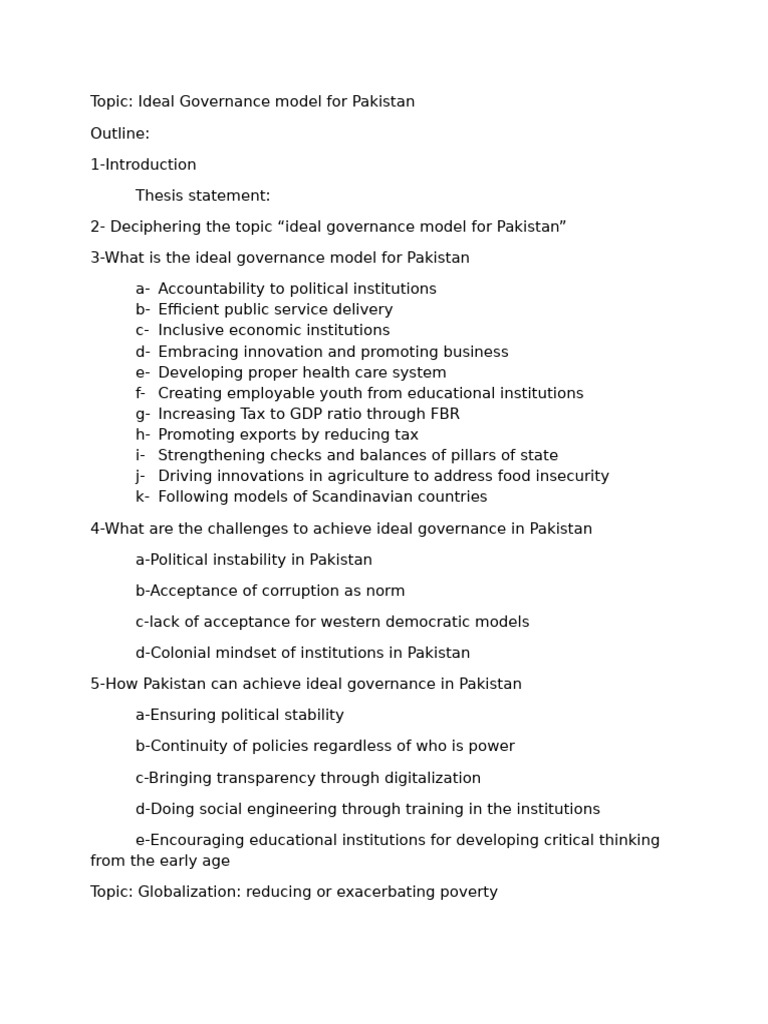 Topic: Ideal Governance model for Pakistan

Outline:

1-Introduction

Thesis statement:

2- Deciphering the topic “ideal governance model for Pakistan”

3-What is the ideal governance model for Pakistan

a- Accountability to political institutions
b- Efficient public service delivery
c- Inclusive economic institutions
d- Embracing innovation and promoting business
e- Developing proper health care system
f- Creating employable youth from educational institutions
g- Increasing Tax to GDP ratio through FBR
h- Promoting exports by reducing tax
i- Strengthening checks and balances of pillars of state
j- Driving innovations in agriculture to address food insecurity
k- Following models of Scandinavian countries

4-What are the challenges to achieve ideal governance in Pakistan

a-Political instability in Pakistan

b-Acceptance of corruption as norm

c-lack of acceptance for western democratic models

d-Colonial mindset of institutions in Pakistan

5-How Pakistan can achieve ideal governance in Pakistan

a-Ensuring political stability

b-Continuity of policies regardless of who is power

c-Bringing transparency through digitalization

d-Doing social engineering through training in the institutions

e-Encouraging educational institutions for developing critical thinking from the early age

Topic: Globalization: reducing or exacerbating poverty